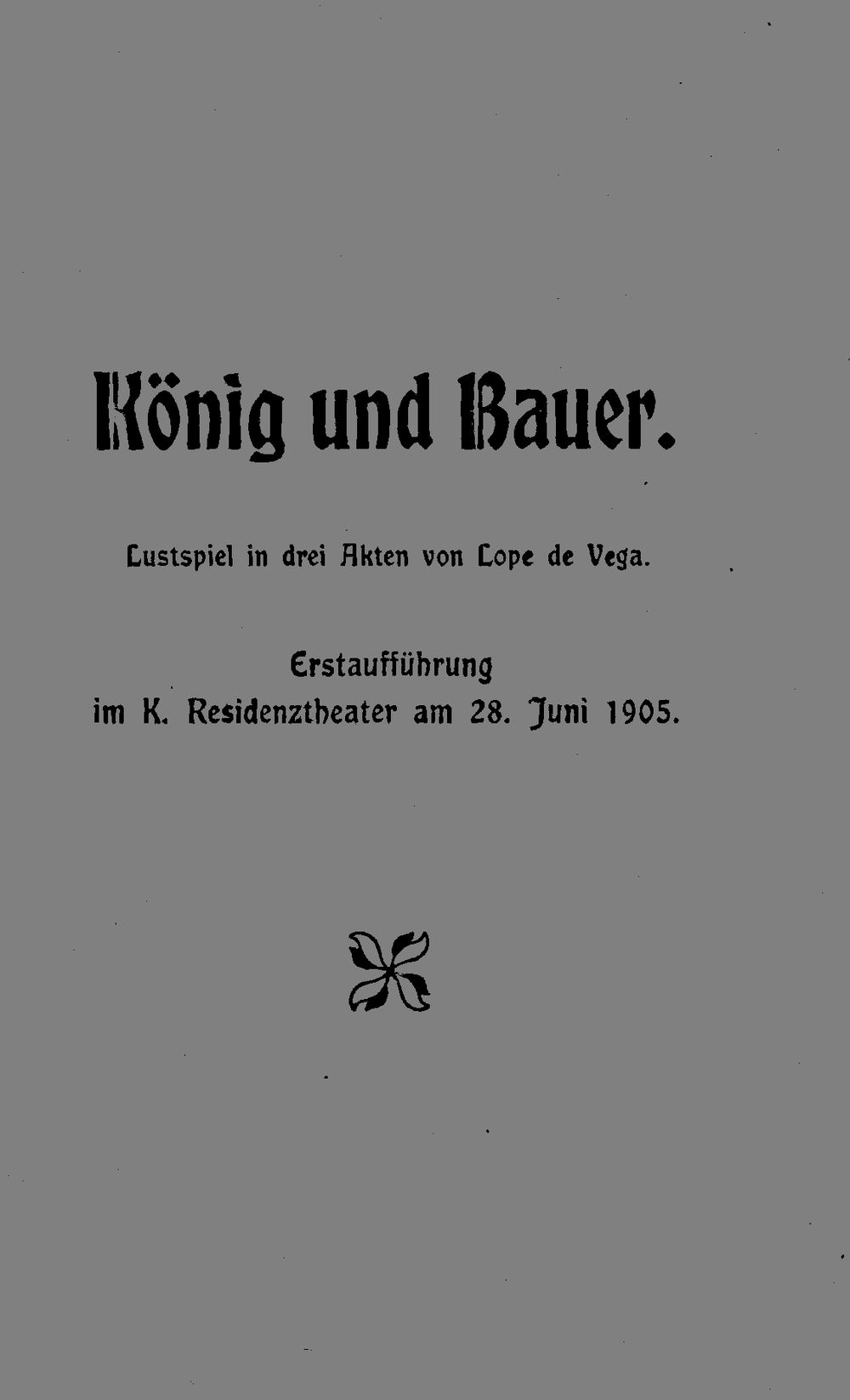 König und Bauer.

Lustspiel in drei Akten von Lope de Vega.

Erstaufführung
im K. Residenztheater am 28. Juni 1905.